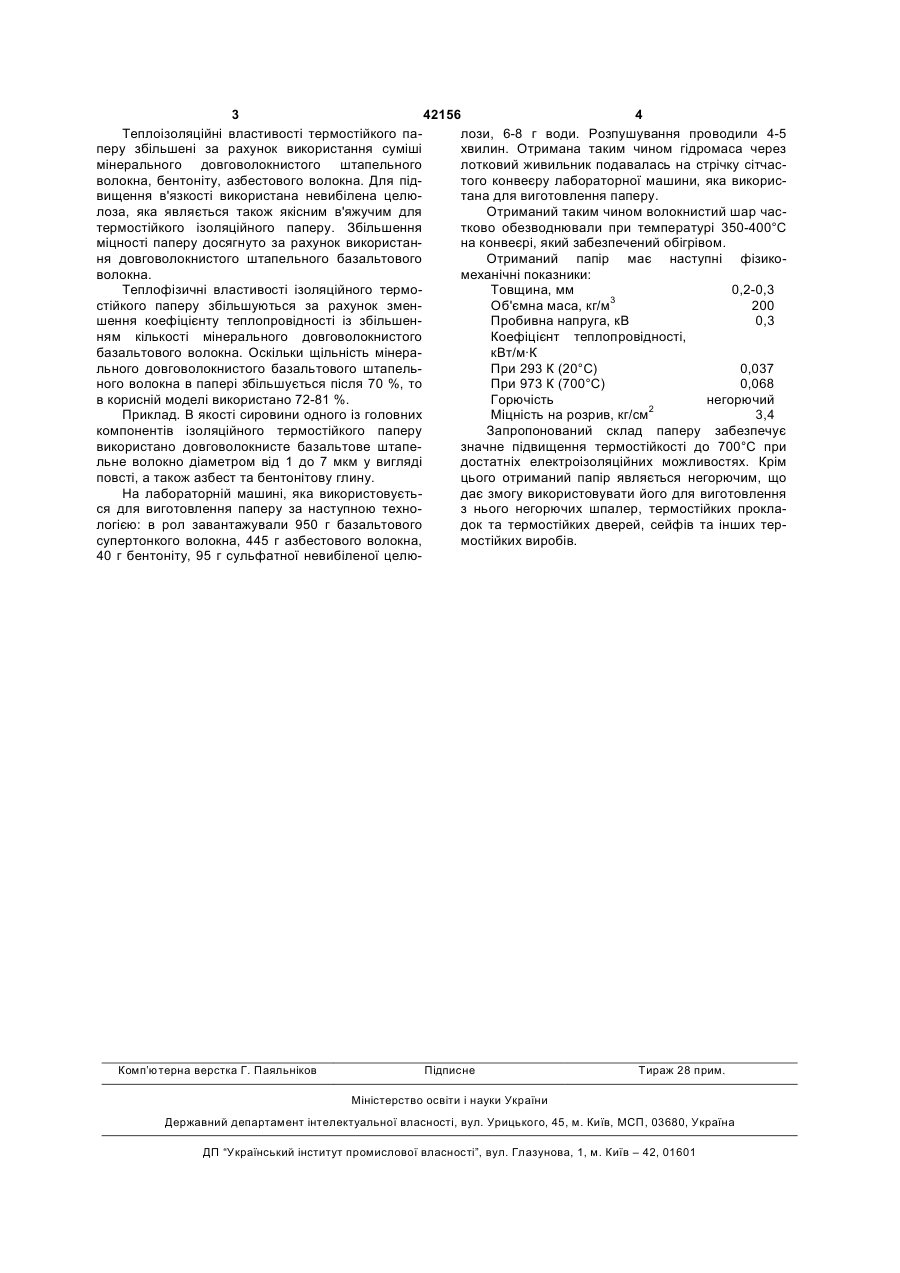 3 42156 4

Теплоізоляційні властивості термостійкого паперу збільшені за рахунок використання суміші мінерального довговолокнистого штапельного волокна, бентоніту, азбестового волокна. Для підвищення в'язкості використана невибілена целюлоза, яка являється також якісним в'яжучим для термостійкого ізоляційного паперу. Збільшення міцності паперу досягнуто за рахунок використання довговолокнистого штапельного базальтового волокна.

Теплофізичні властивості ізоляційного термостійкого паперу збільшуються за рахунок зменшення коефіцієнту теплопровідності із збільшенням кількості мінерального довговолокнистого базальтового волокна. Оскільки щільність мінерального довговолокнистого базальтового штапельного волокна в папері збільшується після 70 %, то в корисній моделі використано 72-81 %.

Приклад. В якості сировини одного із головних компонентів ізоляційного термостійкого паперу використано довговолокнисте базальтове штапельне волокно діаметром від 1 до 7 мкм у вигляді повсті, а також азбест та бентонітову глину.

На лабораторній машині, яка використовується для виготовлення паперу за наступною технологією: в рол завантажували 950 г базальтового супертонкого волокна, 445 г азбестового волокна, 40 г бентоніту, 95 г сульфатної невибіленої целюлози, 6-8 г води. Розпушування проводили 4-5 хвилин. Отримана таким чином гідромаса через лотковий живильник подавалась на стрічку сітчастого конвеєру лабораторної машини, яка використана для виготовлення паперу.

Отриманий таким чином волокнистий шар частково обезводнювали при температурі 350-400°С на конвеєрі, який забезпечений обігрівом.

Отриманий папір має наступні фізико-механічні показники:

| | |
|---|---|
| Товщина, мм | 0,2-0,3 |
| Об'ємна маса, кг/м$^3$ | 200 |
| Пробивна напруга, кВ | 0,3 |
| Коефіцієнт теплопровідності, кВт/м·К | |
| При 293 К (20°С) | 0,037 |
| При 973 К (700°С) | 0,068 |
| Горючість | негорючий |
| Міцність на розрив, кг/см$^2$ | 3,4 |

Запропонований склад паперу забезпечує значне підвищення термостійкості до 700°С при достатніх електроізоляційних можливостях. Крім цього отриманий папір являється негорючим, що дає змогу використовувати його для виготовлення з нього негорючих шпалер, термостійких прокладок та термостійких дверей, сейфів та інших термостійких виробів.

Комп'ютерна верстка Г. Паяльніков Підписне Тираж 28 прим.

Міністерство освіти і науки України

Державний департамент інтелектуальної власності, вул. Урицького, 45, м. Київ, МСП, 03680, Україна

ДП "Український інститут промислової власності", вул. Глазунова, 1, м. Київ – 42, 01601